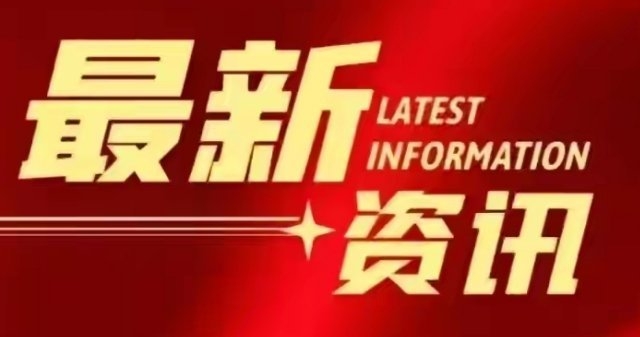 最新 LATEST INFORMATION
资讯